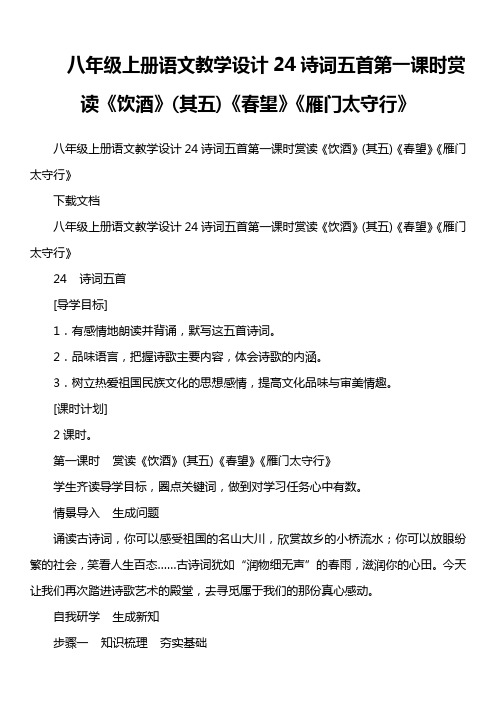 八年级上册语文教学设计 24 诗词五首第一课时赏读《饮酒》(其五)《春望》《雁门太守行》

八年级上册语文教学设计 24 诗词五首第一课时赏读《饮酒》(其五)《春望》《雁门太守行》

下载文档

八年级上册语文教学设计 24 诗词五首第一课时赏读《饮酒》(其五)《春望》《雁门太守行》

24 诗词五首

[导学目标]

1．有感情地朗读并背诵，默写这五首诗词。

2．品味语言，把握诗歌主要内容，体会诗歌的内涵。

3．树立热爱祖国民族文化的思想感情，提高文化品味与审美情趣。

[课时计划]

2 课时。

第一课时 赏读《饮酒》(其五)《春望》《雁门太守行》

学生齐读导学目标，圈点关键词，做到对学习任务心中有数。

情景导入 生成问题

诵读古诗词，你可以感受祖国的名山大川，欣赏故乡的小桥流水；你可以放眼纷繁的社会，笑看人生百态……古诗词犹如“润物细无声”的春雨，滋润你的心田。今天让我们再次踏进诗歌艺术的殿堂，去寻觅属于我们的那份真心感动。

自我研学 生成新知

步骤一 知识梳理 夯实基础